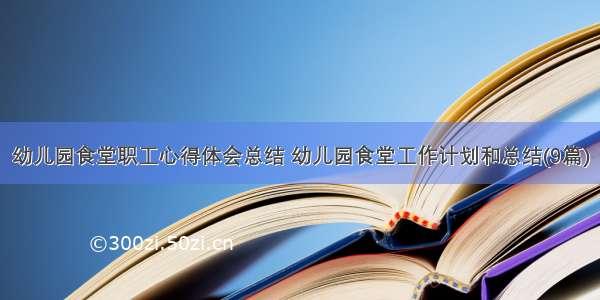 幼儿园食堂职工心得体会总结 幼儿园食堂工作计划和总结(9篇)

©300zi.50zi.cn